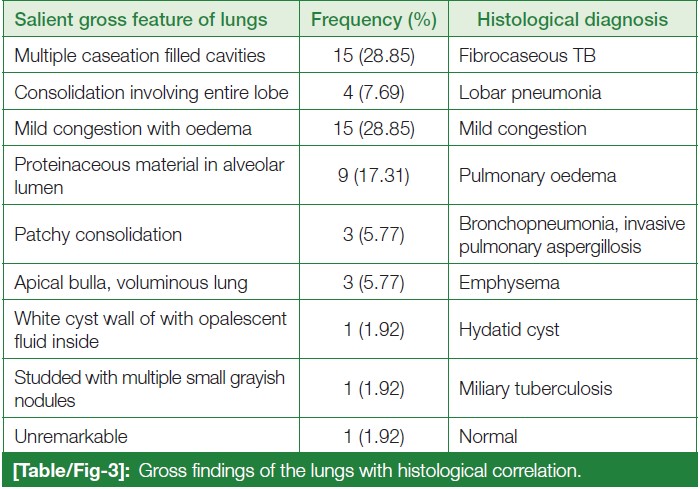 | Salient gross feature of lungs | Frequency (%) | Histological diagnosis |
|---|---|---|
| Multiple caseation filled cavities | 15 (28.85) | Fibrocaseous TB |
| Consolidation involving entire lobe | 4 (7.69) | Lobar pneumonia |
| Mild congestion with oedema | 15 (28.85) | Mild congestion |
| Proteinaceous material in alveolar lumen | 9 (17.31) | Pulmonary oedema |
| Patchy consolidation | 3 (5.77) | Bronchopneumonia, invasive pulmonary aspergillosis |
| Apical bulla, voluminous lung | 3 (5.77) | Emphysema |
| White cyst wall of with opalescent fluid inside | 1 (1.92) | Hydatid cyst |
| Studded with multiple small grayish nodules | 1 (1.92) | Miliary tuberculosis |
| Unremarkable | 1 (1.92) | Normal |

[Table/Fig-3]: Gross findings of the lungs with histological correlation.